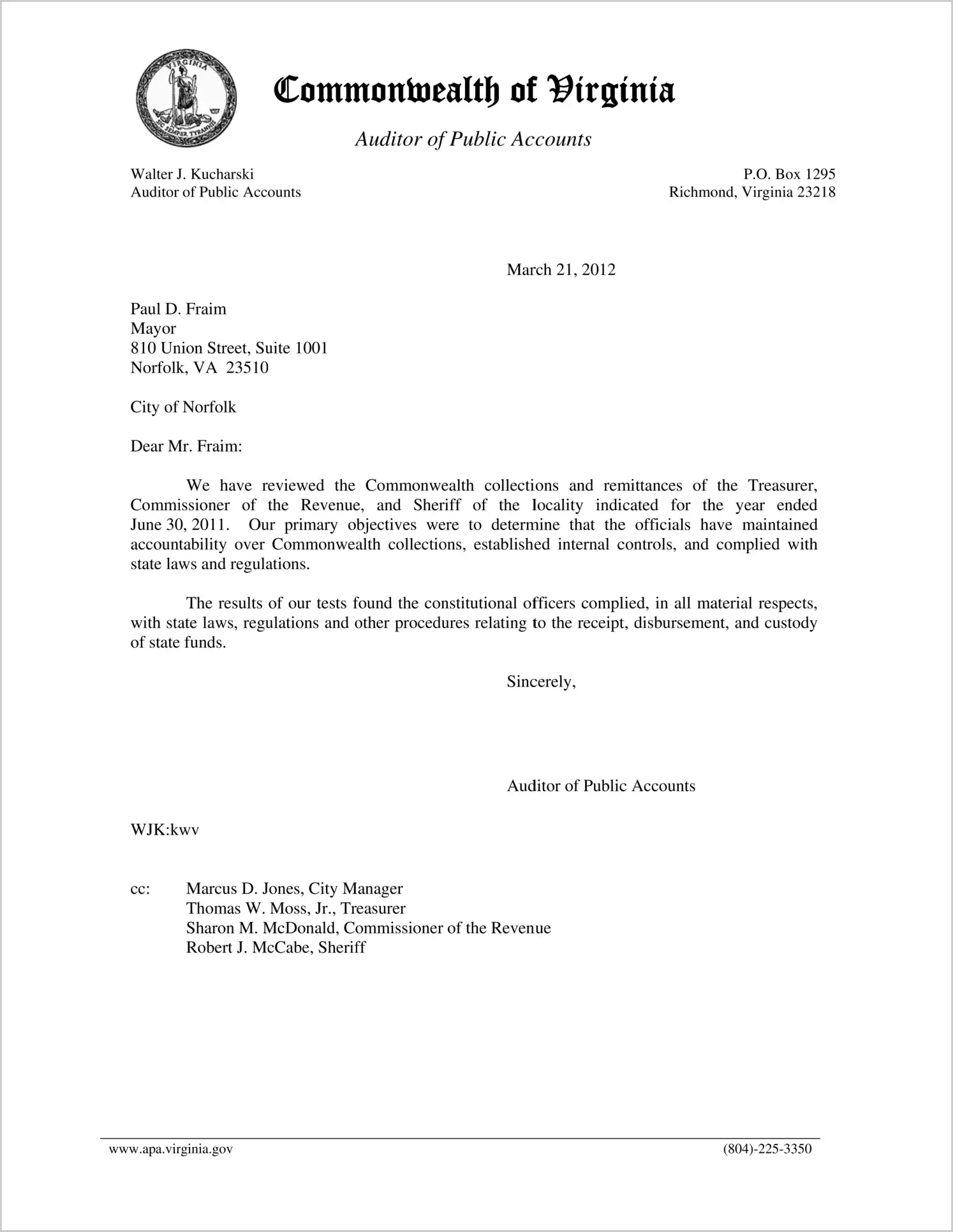 VIRGINIA
SIC SEMPER TYRANNIS

Commonwealth of Virginia

Auditor of Public Accounts

Walter J. Kucharski
Auditor of Public Accounts

P.O. Box 1295
Richmond, Virginia 23218

March 21, 2012

Paul D. Fraim
Mayor
810 Union Street, Suite 1001
Norfolk, VA 23510

City of Norfolk

Dear Mr. Fraim:

We have reviewed the Commonwealth collections and remittances of the Treasurer, Commissioner of the Revenue, and Sheriff of the locality indicated for the year ended June 30, 2011. Our primary objectives were to determine that the officials have maintained accountability over Commonwealth collections, established internal controls, and complied with state laws and regulations.

The results of our tests found the constitutional officers complied, in all material respects, with state laws, regulations and other procedures relating to the receipt, disbursement, and custody of state funds.

Sincerely,

Auditor of Public Accounts

WJK:kwv

cc: Marcus D. Jones, City Manager
Thomas W. Moss, Jr., Treasurer
Sharon M. McDonald, Commissioner of the Revenue
Robert J. McCabe, Sheriff

www.apa.virginia.gov
(804)-225-3350